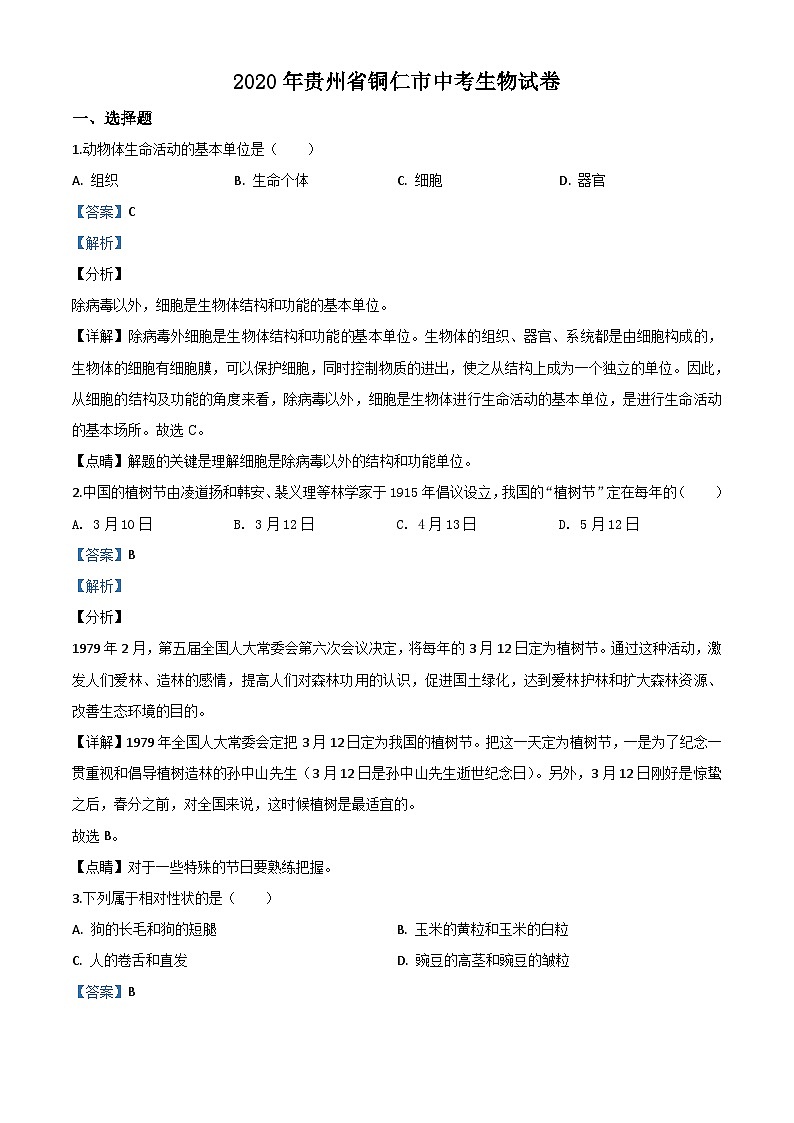 2020年贵州省铜仁市中考生物试卷

一、选择题

1.动物体生命活动的基本单位是（　　）

A. 组织　　B. 生命个体　　C. 细胞　　D. 器官

【答案】C

【解析】

【分析】

除病毒以外，细胞是生物体结构和功能的基本单位。

【详解】除病毒外细胞是生物体结构和功能的基本单位。生物体的组织、器官、系统都是由细胞构成的，生物体的细胞有细胞膜，可以保护细胞，同时控制物质的进出，使之从结构上成为一个独立的单位。因此，从细胞的结构及功能的角度来看，除病毒以外，细胞是生物体进行生命活动的基本单位，是进行生命活动的基本场所。故选C。

【点睛】解题的关键是理解细胞是除病毒以外的结构和功能单位。

2.中国的植树节由凌道扬和韩安、裴义理等林学家于1915年倡议设立，我国的“植树节”定在每年的（　　）

A. 3月10日　　B. 3月12日　　C. 4月13日　　D. 5月12日

【答案】B

【解析】

【分析】

1979年2月，第五届全国人大常委会第六次会议决定，将每年的3月12日定为植树节。通过这种活动，激发人们爱林、造林的感情，提高人们对森林功用的认识，促进国土绿化，达到爱林护林和扩大森林资源、改善生态环境的目的。

【详解】1979年全国人大常委会定把3月12日定为我国的植树节。把这一天定为植树节，一是为了纪念一贯重视和倡导植树造林的孙中山先生（3月12日是孙中山先生逝世纪念日）。另外，3月12日刚好是惊蛰之后，春分之前，对全国来说，这时候植树是最适宜的。

故选B。

【点睛】对于一些特殊的节日要熟练把握。

3.下列属于相对性状的是（　　）

A. 狗的长毛和狗的短腿　　B. 玉米的黄粒和玉米的白粒

C. 人的卷舌和直发　　D. 豌豆的高茎和豌豆的皱粒

【答案】B